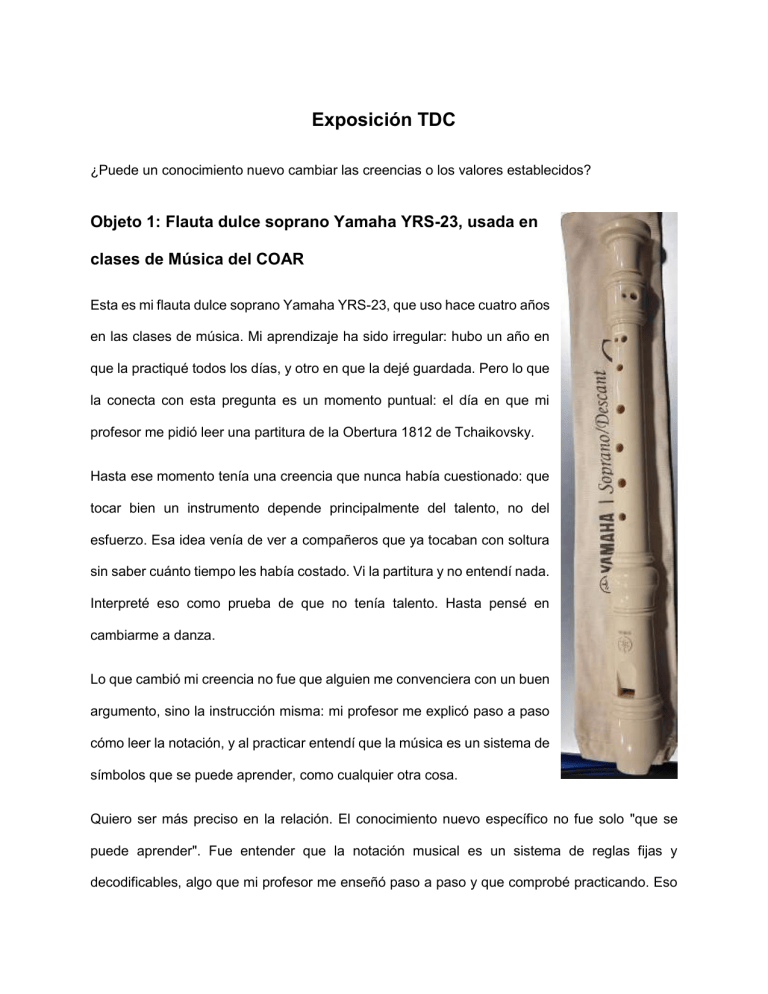 Exposición TDC

¿Puede un conocimiento nuevo cambiar las creencias o los valores establecidos?

Objeto 1: Flauta dulce soprano Yamaha YRS-23, usada en clases de Música del COAR

Esta es mi flauta dulce soprano Yamaha YRS-23, que uso hace cuatro años en las clases de música. Mi aprendizaje ha sido irregular: hubo un año en que la practiqué todos los días, y otro en que la dejé guardada. Pero lo que la conecta con esta pregunta es un momento puntual: el día en que mi profesor me pidió leer una partitura de la Obertura 1812 de Tchaikovsky.

Hasta ese momento tenía una creencia que nunca había cuestionado: que tocar bien un instrumento depende principalmente del talento, no del esfuerzo. Esa idea venía de ver a compañeros que ya tocaban con soltura sin saber cuánto tiempo les había costado. Vi la partitura y no entendí nada. Interpreté eso como prueba de que no tenía talento. Hasta pensé en cambiarme a danza.

Lo que cambió mi creencia no fue que alguien me convenciera con un buen argumento, sino la instrucción misma: mi profesor me explicó paso a paso cómo leer la notación, y al practicar entendí que la música es un sistema de símbolos que se puede aprender, como cualquier otra cosa.

YAMAHA | Soprano/Descant

Quiero ser más preciso en la relación. El conocimiento nuevo específico no fue solo "que se puede aprender". Fue entender que la notación musical es un sistema de reglas fijas y decodificables, algo que mi profesor me enseñó paso a paso y que comprobé practicando. Eso